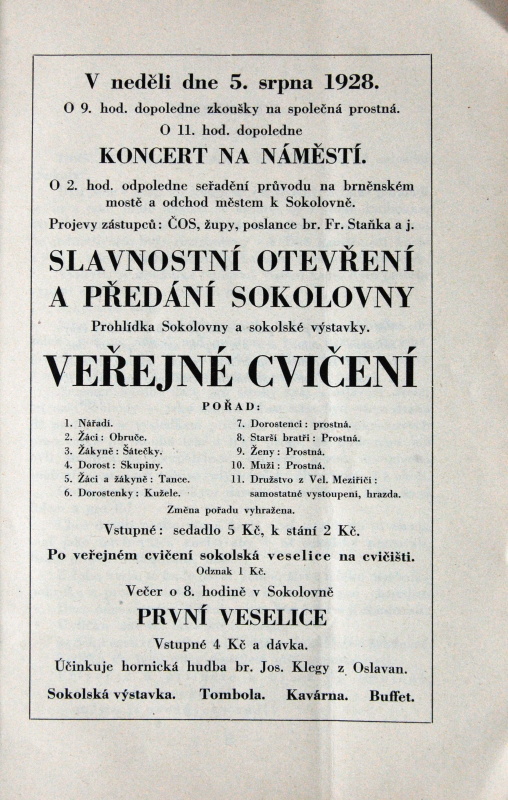 V neděli dne 5. srpna 1928.

O 9. hod. dopoledne zkoušky na společná prostná.

O 11. hod. dopoledne

KONCERT NA NÁMĚSTÍ.

O 2. hod. odpoledne seřadění průvodu na brněnském mostě a odchod městem k Sokolovně.

Projevy zástupců: ČOS, župy, poslance br. Fr. Staňka a j.

SLAVNOSTNÍ OTEVŘENÍ A PŘEDÁNÍ SOKOLOVNY

Prohlídka Sokolovny a sokolské výstavky.

VEŘEJNÉ CVIČENÍ

POŘAD:

1. Nářadí.
2. Žáci: Obruče.
3. Žákyně: Šátečky.
4. Dorost: Skupiny.
5. Žáci a žákyně: Tance.
6. Dorostenky: Kužele.

7. Dorostenci: prostná.
8. Starší bratři: Prostná.
9. Ženy: Prostná.
10. Muži: Prostná.
11. Družstvo z Vel. Meziříčí: samostatné vystoupení, hrazda.

Změna pořadu vyhražena.

Vstupné: sedadlo 5 Kč, k stání 2 Kč.

Po veřejném cvičení sokolská veselice na cvičišti.

Odznak 1 Kč.

Večer o 8. hodině v Sokolovně

PRVNÍ VESELICE

Vstupné 4 Kč a dávka.

Účinkuje hornická hudba br. Jos. Klegy z Oslavan.

Sokolská výstavka. Tombola. Kavárna. Buffet.